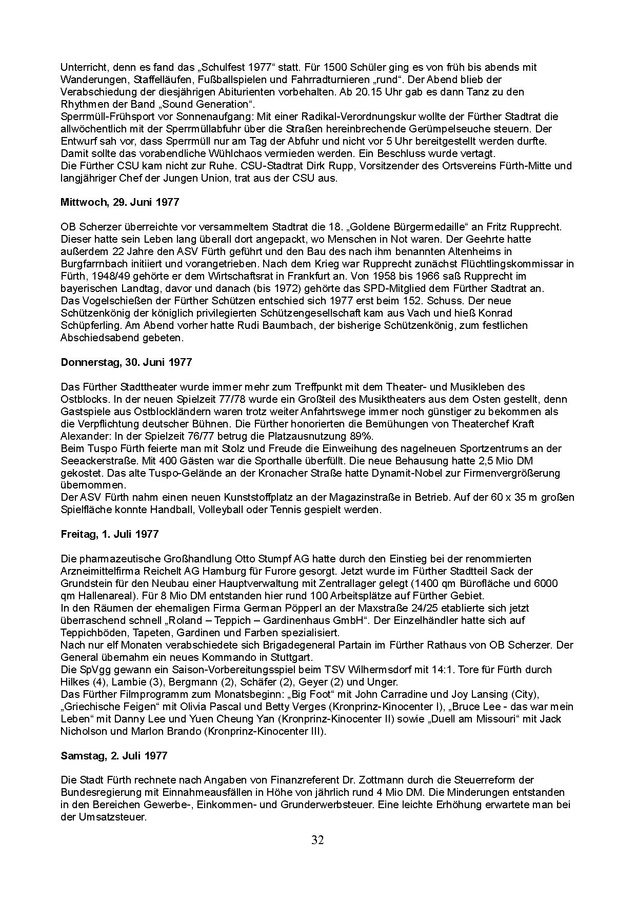 Unterricht, denn es fand das „Schulfest 1977“ statt. Für 1500 Schüler ging es von früh bis abends mit Wanderungen, Staffelläufen, Fußballspielen und Fahrradturnieren „rund“. Der Abend blieb der Verabschiedung der diesjährigen Abiturienten vorbehalten. Ab 20.15 Uhr gab es dann Tanz zu den Rhythmen der Band „Sound Generation“.
Sperrmüll-Frühsport vor Sonnenaufgang: Mit einer Radikal-Verordnungskur wollte der Fürther Stadtrat die allwöchentlich mit der Sperrmüllabfuhr über die Straßen hereinbrechende Gerümpelseuche steuern. Der Entwurf sah vor, dass Sperrmüll nur am Tag der Abfuhr und nicht vor 5 Uhr bereitgestellt werden durfte. Damit sollte das vorabendliche Wühlchaos vermieden werden. Ein Beschluss wurde vertagt.
Die Fürther CSU kam nicht zur Ruhe. CSU-Stadtrat Dirk Rupp, Vorsitzender des Ortsvereins Fürth-Mitte und langjähriger Chef der Jungen Union, trat aus der CSU aus.

Mittwoch, 29. Juni 1977

OB Scherzer überreichte vor versammeltem Stadtrat die 18. „Goldene Bürgermedaille“ an Fritz Rupprecht. Dieser hatte sein Leben lang überall dort angepackt, wo Menschen in Not waren. Der Geehrte hatte außerdem 22 Jahre den ASV Fürth geführt und den Bau des nach ihm benannten Altenheims in Burgfarrnbach initiiert und vorangetrieben. Nach dem Krieg war Rupprecht zunächst Flüchtlingskommissar in Fürth, 1948/49 gehörte er dem Wirtschaftsrat in Frankfurt an. Von 1958 bis 1966 saß Rupprecht im bayerischen Landtag, davor und danach (bis 1972) gehörte das SPD-Mitglied dem Fürther Stadtrat an.
Das Vogelschießen der Fürther Schützen entschied sich 1977 erst beim 152. Schuss. Der neue Schützenkönig der königlich privilegierten Schützengesellschaft kam aus Vach und hieß Konrad Schüpferling. Am Abend vorher hatte Rudi Baumbach, der bisherige Schützenkönig, zum festlichen Abschiedsabend gebeten.

Donnerstag, 30. Juni 1977

Das Fürther Stadttheater wurde immer mehr zum Treffpunkt mit dem Theater- und Musikleben des Ostblocks. In der neuen Spielzeit 77/78 wurde ein Großteil des Musiktheaters aus dem Osten gestellt, denn Gastspiele aus Ostblockländern waren trotz weiter Anfahrtswege immer noch günstiger zu bekommen als die Verpflichtung deutscher Bühnen. Die Fürther honorierten die Bemühungen von Theaterchef Kraft Alexander: In der Spielzeit 76/77 betrug die Platzausnutzung 89%.
Beim Tuspo Fürth feierte man mit Stolz und Freude die Einweihung des nagelneuen Sportzentrums an der Seeackerstraße. Mit 400 Gästen war die Sporthalle überfüllt. Die neue Behausung hatte 2,5 Mio DM gekostet. Das alte Tuspo-Gelände an der Kronacher Straße hatte Dynamit-Nobel zur Firmenvergrößerung übernommen.
Der ASV Fürth nahm einen neuen Kunststoffplatz an der Magazinstraße in Betrieb. Auf der 60 x 35 m großen Spielfläche konnte Handball, Volleyball oder Tennis gespielt werden.

Freitag, 1. Juli 1977

Die pharmazeutische Großhandlung Otto Stumpf AG hatte durch den Einstieg bei der renommierten Arzneimittelfirma Reichelt AG Hamburg für Furore gesorgt. Jetzt wurde im Fürther Stadtteil Sack der Grundstein für den Neubau einer Hauptverwaltung mit Zentrallager gelegt (1400 qm Bürofläche und 6000 qm Hallenareal). Für 8 Mio DM entstanden hier rund 100 Arbeitsplätze auf Fürther Gebiet.
In den Räumen der ehemaligen Firma German Pöpperl an der Maxstraße 24/25 etablierte sich jetzt überraschend schnell „Roland – Teppich – Gardinenhaus GmbH“. Der Einzelhändler hatte sich auf Teppichböden, Tapeten, Gardinen und Farben spezialisiert.
Nach nur elf Monaten verabschiedete sich Brigadegeneral Partain im Fürther Rathaus von OB Scherzer. Der General übernahm ein neues Kommando in Stuttgart.
Die SpVgg gewann ein Saison-Vorbereitungsspiel beim TSV Wilhermsdorf mit 14:1. Tore für Fürth durch Hilkes (4), Lambie (3), Bergmann (2), Schäfer (2), Geyer (2) und Unger.
Das Fürther Filmprogramm zum Monatsbeginn: „Big Foot“ mit John Carradine und Joy Lansing (City), „Griechische Feigen“ mit Olivia Pascal und Betty Verges (Kronprinz-Kinocenter I), „Bruce Lee - das war mein Leben“ mit Danny Lee und Yuen Cheung Yan (Kronprinz-Kinocenter II) sowie „Duell am Missouri“ mit Jack Nicholson und Marlon Brando (Kronprinz-Kinocenter III).

Samstag, 2. Juli 1977

Die Stadt Fürth rechnete nach Angaben von Finanzreferent Dr. Zottmann durch die Steuerreform der Bundesregierung mit Einnahmeausfällen in Höhe von jährlich rund 4 Mio DM. Die Minderungen entstanden in den Bereichen Gewerbe-, Einkommen- und Grunderwerbsteuer. Eine leichte Erhöhung erwartete man bei der Umsatzsteuer.

32